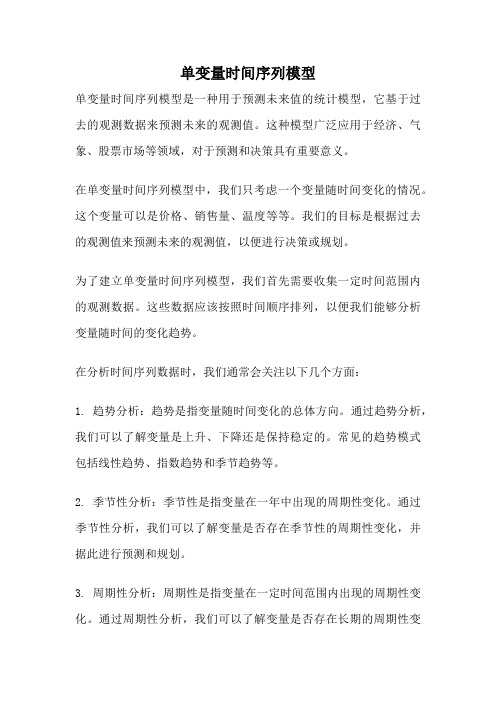 单变量时间序列模型

单变量时间序列模型是一种用于预测未来值的统计模型，它基于过去的观测数据来预测未来的观测值。这种模型广泛应用于经济、气象、股票市场等领域，对于预测和决策具有重要意义。

在单变量时间序列模型中，我们只考虑一个变量随时间变化的情况。这个变量可以是价格、销售量、温度等等。我们的目标是根据过去的观测值来预测未来的观测值，以便进行决策或规划。

为了建立单变量时间序列模型，我们首先需要收集一定时间范围内的观测数据。这些数据应该按照时间顺序排列，以便我们能够分析变量随时间的变化趋势。

在分析时间序列数据时，我们通常会关注以下几个方面：

1. 趋势分析：趋势是指变量随时间变化的总体方向。通过趋势分析，我们可以了解变量是上升、下降还是保持稳定的。常见的趋势模式包括线性趋势、指数趋势和季节趋势等。

2. 季节性分析：季节性是指变量在一年中出现的周期性变化。通过季节性分析，我们可以了解变量是否存在季节性的周期性变化，并据此进行预测和规划。

3. 周期性分析：周期性是指变量在一定时间范围内出现的周期性变化。通过周期性分析，我们可以了解变量是否存在长期的周期性变